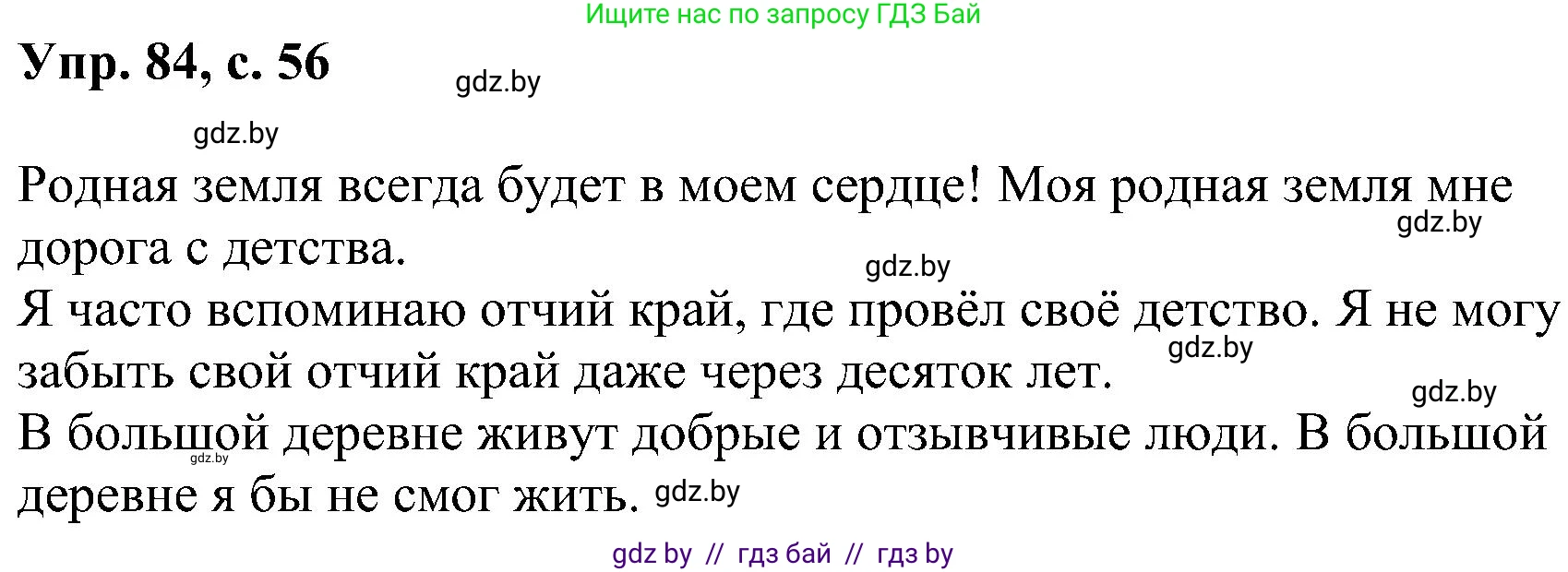 Ищите нас по запросу ГДЗ Бай

Упр. 84, с. 56

gdz.by

gdz.by

Родная земля всегда будет в моем сердце! Моя родная земля мне дорога с детства.

gdz.by

gdz.by

Я часто вспоминаю отчий край, где провёл своё детство. Я не могу забыть свой отчий край даже через десяток лет.

gdz.by

gdz.by

В большой деревне живут добрые и отзывчивые люди. В большой деревне я бы не смог жить.

gdz.by

gdz.by

gdz by // гдз бай // гдз by